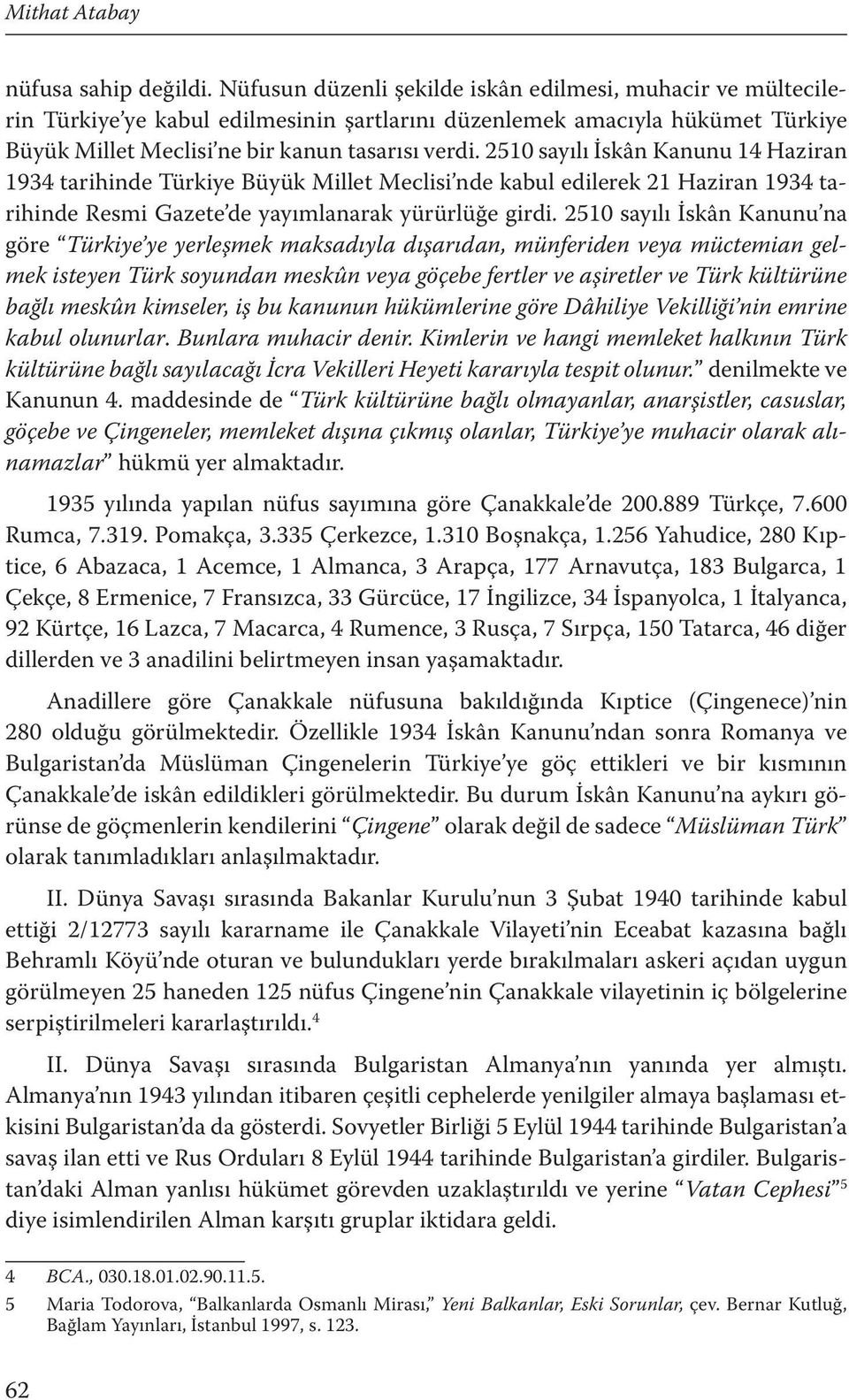 Mithat Atabay

nüfusa sahip değildi. Nüfusun düzenli şekilde iskân edilmesi, muhacir ve mültecilerin Türkiye'ye kabul edilmesinin şartlarını düzenlemek amacıyla hükümet Türkiye Büyük Millet Meclisi'ne bir kanun tasarısı verdi. 2510 sayılı İskân Kanunu 14 Haziran 1934 tarihinde Türkiye Büyük Millet Meclisi'nde kabul edilerek 21 Haziran 1934 tarihinde Resmi Gazete'de yayımlanarak yürürlüğe girdi. 2510 sayılı İskân Kanunu'na göre "Türkiye'ye yerleşmek maksadıyla dışarıdan, münferiden veya müctemian gelmek isteyen Türk soyundan meskûn veya göçebe fertler ve aşiretler ve Türk kültürüne bağlı meskûn kimseler, iş bu kanunun hükümlerine göre Dâhiliye Vekilliği'nin emrine kabul olunurlar. Bunlara muhacir denir. Kimlerin ve hangi memleket halkının Türk kültürüne bağlı sayılacağı İcra Vekilleri Heyeti kararıyla tespit olunur." denilmekte ve Kanunun 4. maddesinde de "Türk kültürüne bağlı olmayanlar, anarşistler, casuslar, göçebe ve Çingeneler, memleket dışına çıkmış olanlar, Türkiye'ye muhacir olarak alınamazlar" hükmü yer almaktadır.

1935 yılında yapılan nüfus sayımına göre Çanakkale'de 200.889 Türkçe, 7.600 Rumca, 7.319. Pomakça, 3.335 Çerkezce, 1.310 Boşnakça, 1.256 Yahudice, 280 Kıptice, 6 Abazaca, 1 Acemce, 1 Almanca, 3 Arapça, 177 Arnavutça, 183 Bulgarca, 1 Çekçe, 8 Ermenice, 7 Fransızca, 33 Gürcüce, 17 İngilizce, 34 İspanyolca, 1 İtalyanca, 92 Kürtçe, 16 Lazca, 7 Macarca, 4 Rumence, 3 Rusça, 7 Sırpça, 150 Tatarca, 46 diğer dillerden ve 3 anadilini belirtmeyen insan yaşamaktadır.

Anadillere göre Çanakkale nüfusuna bakıldığında Kıptice (Çingenece)'nin 280 olduğu görülmektedir. Özellikle 1934 İskân Kanunu'ndan sonra Romanya ve Bulgaristan'da Müslüman Çingenelerin Türkiye'ye göç ettikleri ve bir kısmının Çanakkale'de iskân edildikleri görülmektedir. Bu durum İskân Kanunu'na aykırı görünse de göçmenlerin kendilerini "Çingene" olarak değil de sadece "Müslüman Türk" olarak tanımladıkları anlaşılmaktadır.

II. Dünya Savaşı sırasında Bakanlar Kurulu'nun 3 Şubat 1940 tarihinde kabul ettiği 2/12773 sayılı kararname ile Çanakkale Vilayeti'nin Eceabat kazasına bağlı Behramlı Köyü'nde oturan ve bulundukları yerde bırakılmaları askeri açıdan uygun görülmeyen 25 haneden 125 nüfus Çingene'nin Çanakkale vilayetinin iç bölgelerine serpiştirilmeleri kararlaştırıldı.$^4$

II. Dünya Savaşı sırasında Bulgaristan Almanya'nın yanında yer almıştı. Almanya'nın 1943 yılından itibaren çeşitli cephelerde yenilgiler almaya başlaması etkisini Bulgaristan'da da gösterdi. Sovyetler Birliği 5 Eylül 1944 tarihinde Bulgaristan'a savaş ilan etti ve Rus Orduları 8 Eylül 1944 tarihinde Bulgaristan'a girdiler. Bulgaristan'daki Alman yanlısı hükümet görevden uzaklaştırıldı ve yerine "Vatan Cephesi"$^5$ diye isimlendirilen Alman karşıtı gruplar iktidara geldi.

4 BCA., 030.18.01.02.90.11.5.
5 Maria Todorova, "Balkanlarda Osmanlı Mirası," Yeni Balkanlar, Eski Sorunlar, çev. Bernar Kutluğ, Bağlam Yayınları, İstanbul 1997, s. 123.

62